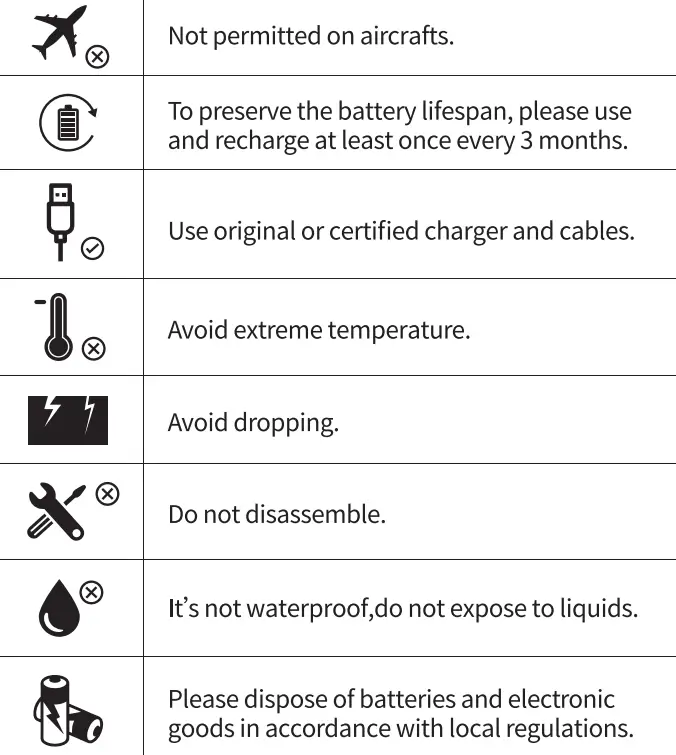 Not permitted on aircrafts.

To preserve the battery lifespan, please use and recharge at least once every 3 months.

Use original or certified charger and cables.

Avoid extreme temperature.

Avoid dropping.

Do not disassemble.

It's not waterproof,do not expose to liquids.

Please dispose of batteries and electronic goods in accordance with local regulations.